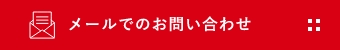 メールでのお問い合わせ